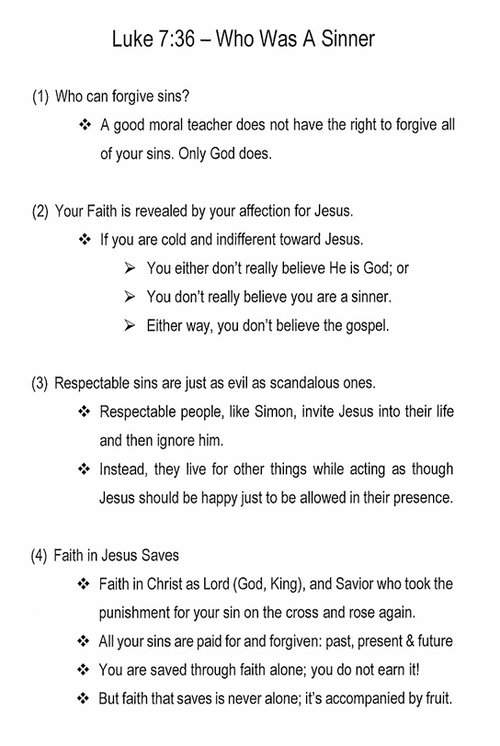 Luke 7:36 – Who Was A Sinner

(1) Who can forgive sins?

❖ A good moral teacher does not have the right to forgive all of your sins. Only God does.

(2) Your Faith is revealed by your affection for Jesus.

❖ If you are cold and indifferent toward Jesus.

➢ You either don't really believe He is God; or

➢ You don't really believe you are a sinner.

➢ Either way, you don't believe the gospel.

(3) Respectable sins are just as evil as scandalous ones.

❖ Respectable people, like Simon, invite Jesus into their life and then ignore him.

❖ Instead, they live for other things while acting as though Jesus should be happy just to be allowed in their presence.

(4) Faith in Jesus Saves

❖ Faith in Christ as Lord (God, King), and Savior who took the punishment for your sin on the cross and rose again.

❖ All your sins are paid for and forgiven: past, present & future

❖ You are saved through faith alone; you do not earn it!

❖ But faith that saves is never alone; it's accompanied by fruit.